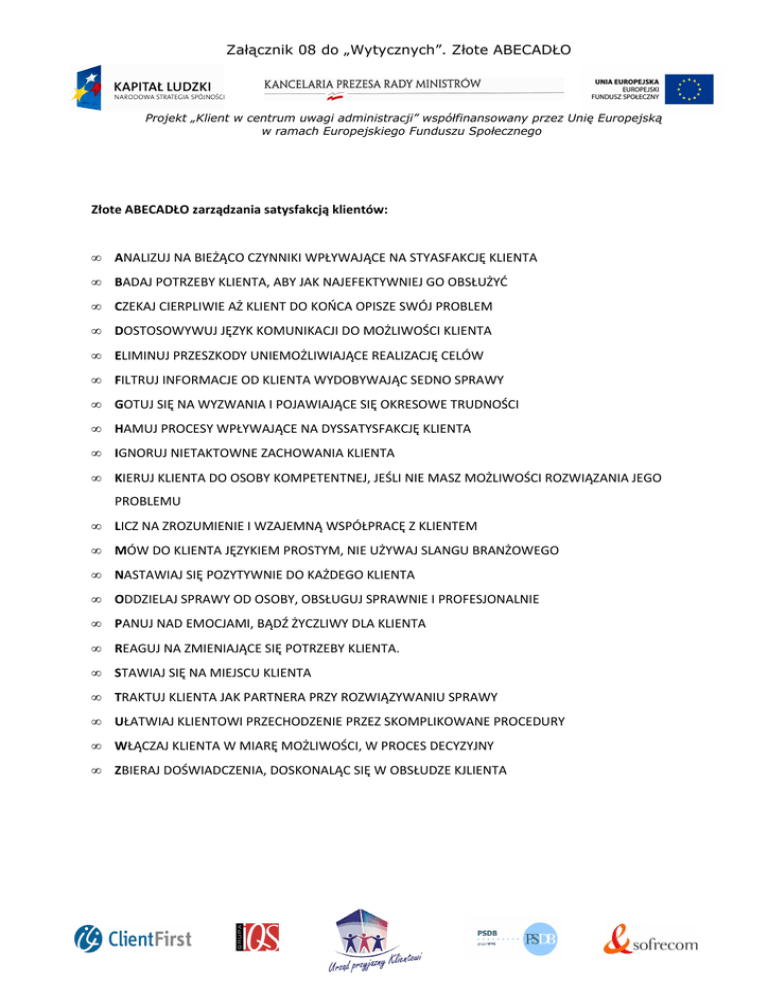 Załącznik 08 do „Wytycznych". Złote ABECADŁO

KAPITAŁ LUDZKI
NARODOWA STRATEGIA SPÓJNOŚCI

KANCELARIA PREZESA RADY MINISTRÓW

UNIA EUROPEJSKA
EUROPEJSKI
FUNDUSZ SPOŁECZNY

Projekt „Klient w centrum uwagi administracji" współfinansowany przez Unię Europejską w ramach Europejskiego Funduszu Społecznego

Złote ABECADŁO zarządzania satysfakcją klientów:

∞ ANALIZUJ NA BIEŻĄCO CZYNNIKI WPŁYWAJĄCE NA STYASFAKCJĘ KLIENTA

∞ BADAJ POTRZEBY KLIENTA, ABY JAK NAJEFEKTYWNIEJ GO OBSŁUŻYĆ

∞ CZEKAJ CIERPLIWIE AŻ KLIENT DO KOŃCA OPISZE SWÓJ PROBLEM

∞ DOSTOSOWYWUJ JĘZYK KOMUNIKACJI DO MOŻLIWOŚCI KLIENTA

∞ ELIMINUJ PRZESZKODY UNIEMOŻLIWIAJĄCE REALIZACJĘ CELÓW

∞ FILTRUJ INFORMACJE OD KLIENTA WYDOBYWAJĄC SEDNO SPRAWY

∞ GOTUJ SIĘ NA WYZWANIA I POJAWIAJĄCE SIĘ OKRESOWE TRUDNOŚCI

∞ HAMUJ PROCESY WPŁYWAJĄCE NA DYSSATYSFAKCJĘ KLIENTA

∞ IGNORUJ NIETAKTOWNE ZACHOWANIA KLIENTA

∞ KIERUJ KLIENTA DO OSOBY KOMPETENTNEJ, JEŚLI NIE MASZ MOŻLIWOŚCI ROZWIĄZANIA JEGO PROBLEMU

∞ LICZ NA ZROZUMIENIE I WZAJEMNĄ WSPÓŁPRACĘ Z KLIENTEM

∞ MÓW DO KLIENTA JĘZYKIEM PROSTYM, NIE UŻYWAJ SLANGU BRANŻOWEGO

∞ NASTAWIAJ SIĘ POZYTYWNIE DO KAŻDEGO KLIENTA

∞ ODDZIELAJ SPRAWY OD OSOBY, OBSŁUGUJ SPRAWNIE I PROFESJONALNIE

∞ PANUJ NAD EMOCJAMI, BĄDŹ ŻYCZLIWY DLA KLIENTA

∞ REAGUJ NA ZMIENIAJĄCE SIĘ POTRZEBY KLIENTA.

∞ STAWIAJ SIĘ NA MIEJSCU KLIENTA

∞ TRAKTUJ KLIENTA JAK PARTNERA PRZY ROZWIĄZYWANIU SPRAWY

∞ UŁATWIAJ KLIENTOWI PRZECHODZENIE PRZEZ SKOMPLIKOWANE PROCEDURY

∞ WŁĄCZAJ KLIENTA W MIARĘ MOŻLIWOŚCI, W PROCES DECYZYJNY

∞ ZBIERAJ DOŚWIADCZENIA, DOSKONALĄC SIĘ W OBSŁUDZE KJLIENTA

ClientFirst

IQS

Urząd przyjazny Klientowi

PSDB

PSDB

sofrecom